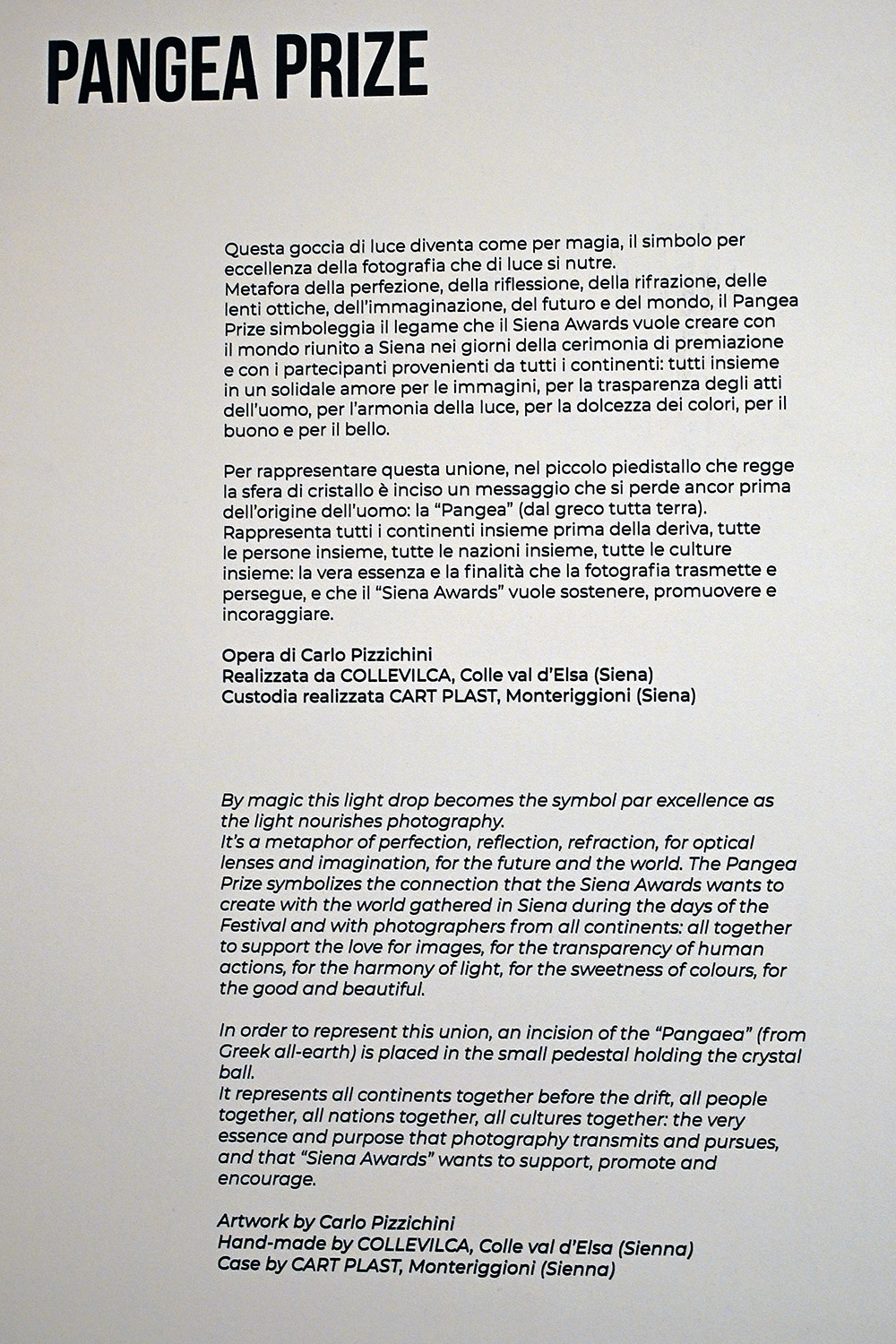 PANGEA PRIZE

Questa goccia di luce diventa come per magia, il simbolo per eccellenza della fotografia che di luce si nutre.
Metafora della perfezione, della riflessione, della rifrazione, delle lenti ottiche, dell'immaginazione, del futuro e del mondo, il Pangea Prize simboleggia il legame che il Siena Awards vuole creare con il mondo riunito a Siena nei giorni della cerimonia di premiazione e con i partecipanti provenienti da tutti i continenti: tutti insieme in un solidale amore per le immagini, per la trasparenza degli atti dell'uomo, per l'armonia della luce, per la dolcezza dei colori, per il buono e per il bello.

Per rappresentare questa unione, nel piccolo piedistallo che regge la sfera di cristallo è inciso un messaggio che si perde ancor prima dell'origine dell'uomo: la "Pangea" (dal greco tutta terra).
Rappresenta tutti i continenti insieme prima della deriva, tutte le persone insieme, tutte le nazioni insieme, tutte le culture insieme: la vera essenza e la finalità che la fotografia trasmette e persegue, e che il "Siena Awards" vuole sostenere, promuovere e incoraggiare.

Opera di Carlo Pizzichini
Realizzata da COLLEVILCA, Colle val d'Elsa (Siena)
Custodia realizzata CART PLAST, Monteriggioni (Siena)

By magic this light drop becomes the symbol par excellence as the light nourishes photography.
It's a metaphor of perfection, reflection, refraction, for optical lenses and imagination, for the future and the world. The Pangea Prize symbolizes the connection that the Siena Awards wants to create with the world gathered in Siena during the days of the Festival and with photographers from all continents: all together to support the love for images, for the transparency of human actions, for the harmony of light, for the sweetness of colours, for the good and beautiful.

In order to represent this union, an incision of the "Pangaea" (from Greek all-earth) is placed in the small pedestal holding the crystal ball.
It represents all continents together before the drift, all people together, all nations together, all cultures together: the very essence and purpose that photography transmits and pursues, and that "Siena Awards" wants to support, promote and encourage.

Artwork by Carlo Pizzichini
Hand-made by COLLEVILCA, Colle val d'Elsa (Sienna)
Case by CART PLAST, Monteriggioni (Sienna)